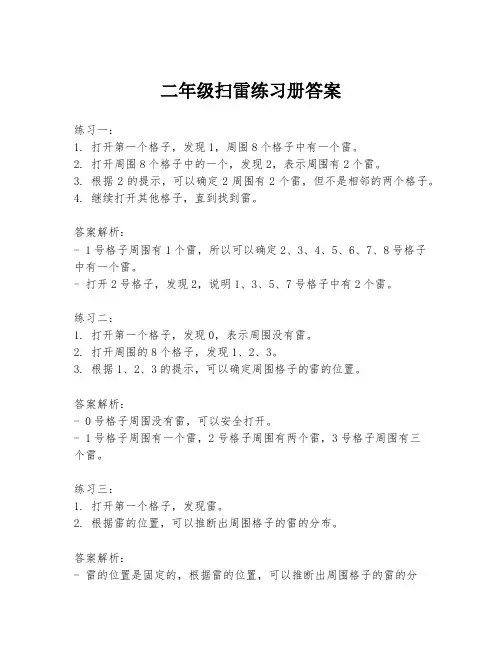 二年级扫雷练习册答案

练习一：
1. 打开第一个格子，发现 1，周围 8 个格子中有一个雷。
2. 打开周围 8 个格子中的一个，发现 2，表示周围有 2 个雷。
3. 根据 2 的提示，可以确定 2 周围有 2 个雷，但不是相邻的两个格子。
4. 继续打开其他格子，直到找到雷。

答案解析：
- 1 号格子周围有 1 个雷，所以可以确定 2、3、4、5、6、7、8 号格子中有一个雷。
- 打开 2 号格子，发现 2，说明 1、3、5、7 号格子中有 2 个雷。

练习二：
1. 打开第一个格子，发现 0，表示周围没有雷。
2. 打开周围的 8 个格子，发现 1、2、3。
3. 根据 1、2、3 的提示，可以确定周围格子的雷的位置。

答案解析：
- 0 号格子周围没有雷，可以安全打开。
- 1 号格子周围有一个雷，2 号格子周围有两个雷，3 号格子周围有三个雷。

练习三：
1. 打开第一个格子，发现雷。
2. 根据雷的位置，可以推断出周围格子的雷的分布。

答案解析：
- 雷的位置是固定的，根据雷的位置，可以推断出周围格子的雷的分